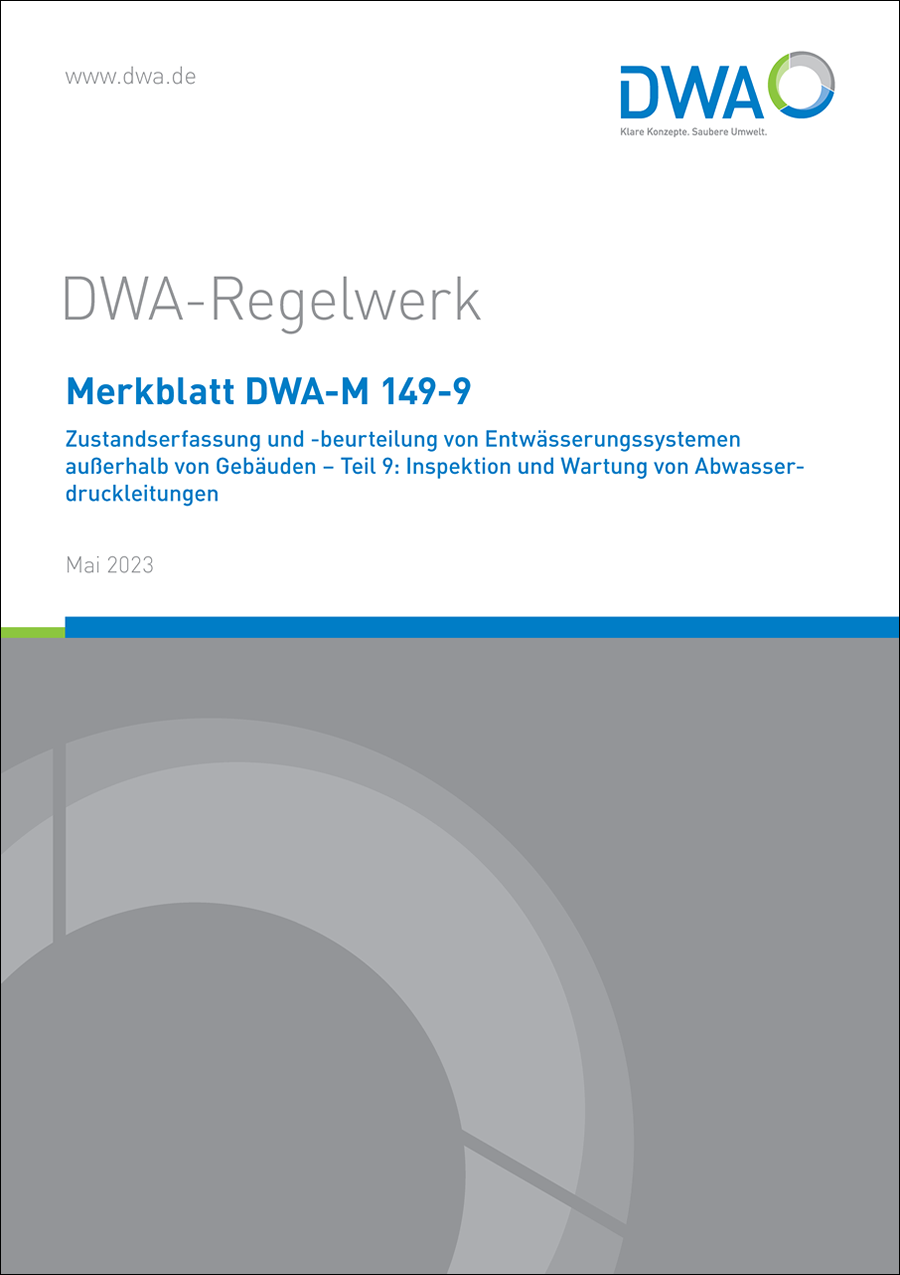 www.dwa.de

DWA
Klare Konzepte. Saubere Umwelt.

DWA-Regelwerk

Merkblatt DWA-M 149-9

Zustandserfassung und -beurteilung von Entwässerungssystemen außerhalb von Gebäuden – Teil 9: Inspektion und Wartung von Abwasserdruckleitungen

Mai 2023